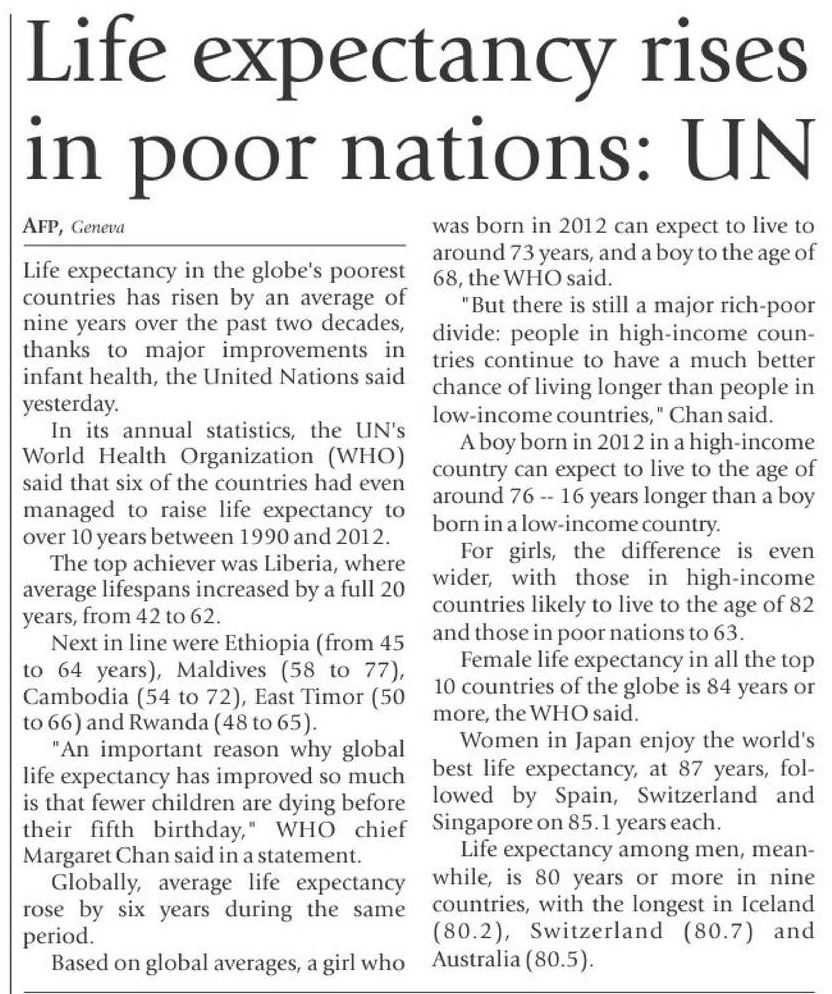 Life expectancy rises in poor nations: UN

AFP, Geneva

Life expectancy in the globe's poorest countries has risen by an average of nine years over the past two decades, thanks to major improvements in infant health, the United Nations said yesterday.

In its annual statistics, the UN's World Health Organization (WHO) said that six of the countries had even managed to raise life expectancy to over 10 years between 1990 and 2012.

The top achiever was Liberia, where average lifespans increased by a full 20 years, from 42 to 62.

Next in line were Ethiopia (from 45 to 64 years), Maldives (58 to 77), Cambodia (54 to 72), East Timor (50 to 66) and Rwanda (48 to 65).

"An important reason why global life expectancy has improved so much is that fewer children are dying before their fifth birthday," WHO chief Margaret Chan said in a statement.

Globally, average life expectancy rose by six years during the same period.

Based on global averages, a girl who was born in 2012 can expect to live to around 73 years, and a boy to the age of 68, the WHO said.

"But there is still a major rich-poor divide: people in high-income countries continue to have a much better chance of living longer than people in low-income countries," Chan said.

A boy born in 2012 in a high-income country can expect to live to the age of around 76 -- 16 years longer than a boy born in a low-income country.

For girls, the difference is even wider, with those in high-income countries likely to live to the age of 82 and those in poor nations to 63.

Female life expectancy in all the top 10 countries of the globe is 84 years or more, the WHO said.

Women in Japan enjoy the world's best life expectancy, at 87 years, followed by Spain, Switzerland and Singapore on 85.1 years each.

Life expectancy among men, meanwhile, is 80 years or more in nine countries, with the longest in Iceland (80.2), Switzerland (80.7) and Australia (80.5).